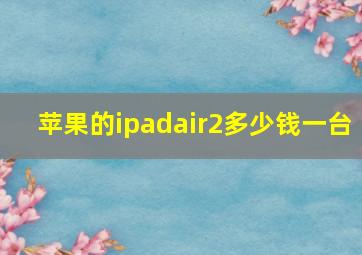 苹果的ipadair2多少钱一台